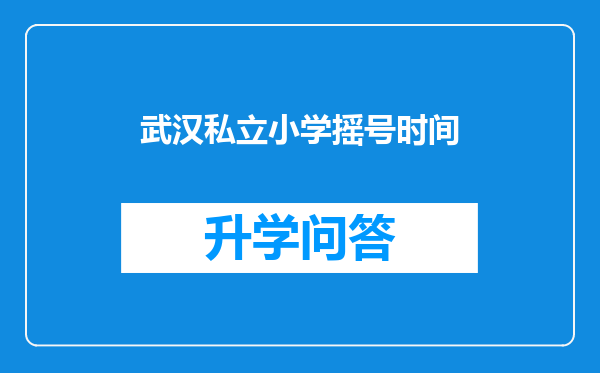 武汉私立小学摇号时间

升学问答